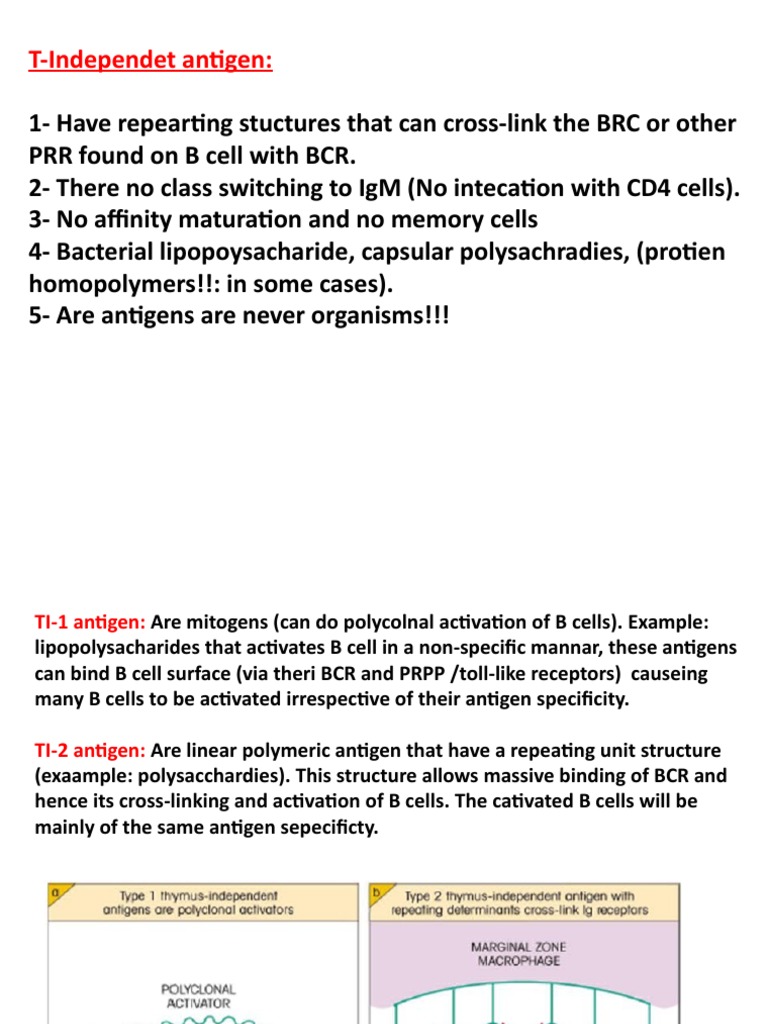 T-Independet antigen:

1- Have repearting stuctures that can cross-link the BRC or other PRR found on B cell with BCR.
2- There no class switching to IgM (No intecation with CD4 cells).
3- No affinity maturation and no memory cells
4- Bacterial lipopoysacharide, capsular polysachradies, (protien homopolymers!!: in some cases).
5- Are antigens are never organisms!!!

TI-1 antigen: Are mitogens (can do polycolnal activation of B cells). Example: lipopolysacharides that activates B cell in a non-specific mannar, these antigens can bind B cell surface (via theri BCR and PRPP /toll-like receptors) causeing many B cells to be activated irrespective of their antigen specificity.

TI-2 antigen: Are linear polymeric antigen that have a repeating unit structure (exaample: polysacchardies). This structure allows massive binding of BCR and hence its cross-linking and activation of B cells. The cativated B cells will be mainly of the same antigen sepecificty.

a Type 1 thymus-independent antigens are polyclonal activators

POLYCLONAL ACTIVATOR

b Type 2 thymus-independent antigen with repeating determinants cross-link Ig receptors

MARGINAL ZONE MACROPHAGE